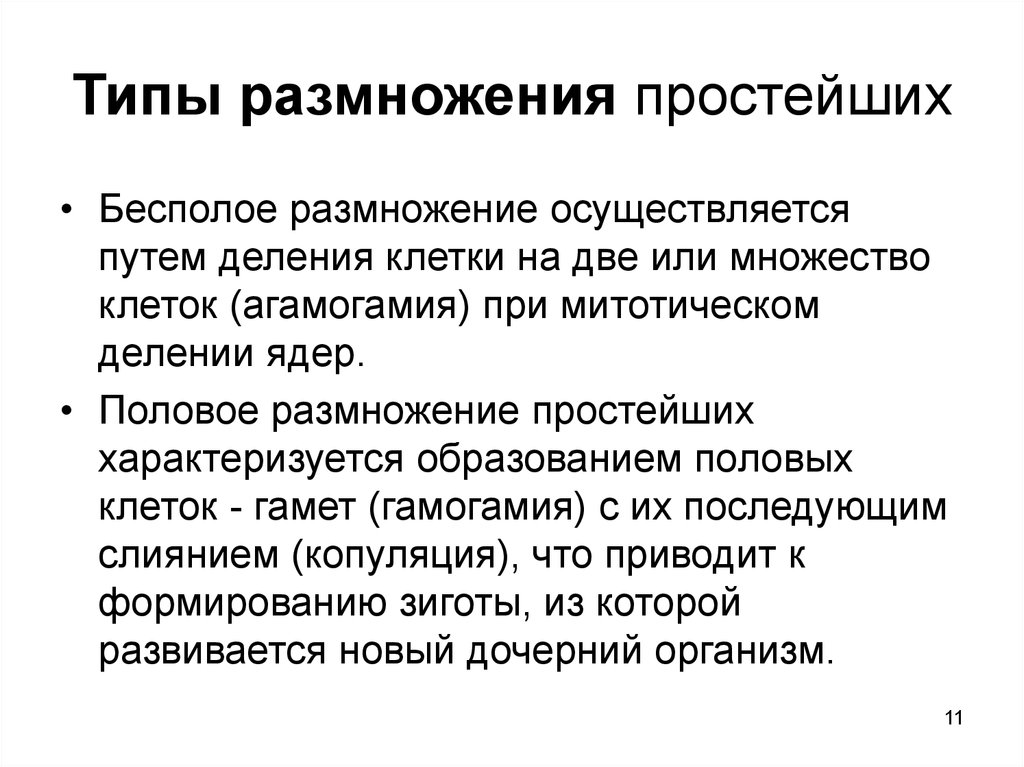 Типы размножения простейших

• Бесполое размножение осуществляется путем деления клетки на две или множество клеток (агамогамия) при митотическом делении ядер.

• Половое размножение простейших характеризуется образованием половых клеток - гамет (гамогамия) с их последующим слиянием (копуляция), что приводит к формированию зиготы, из которой развивается новый дочерний организм.

11